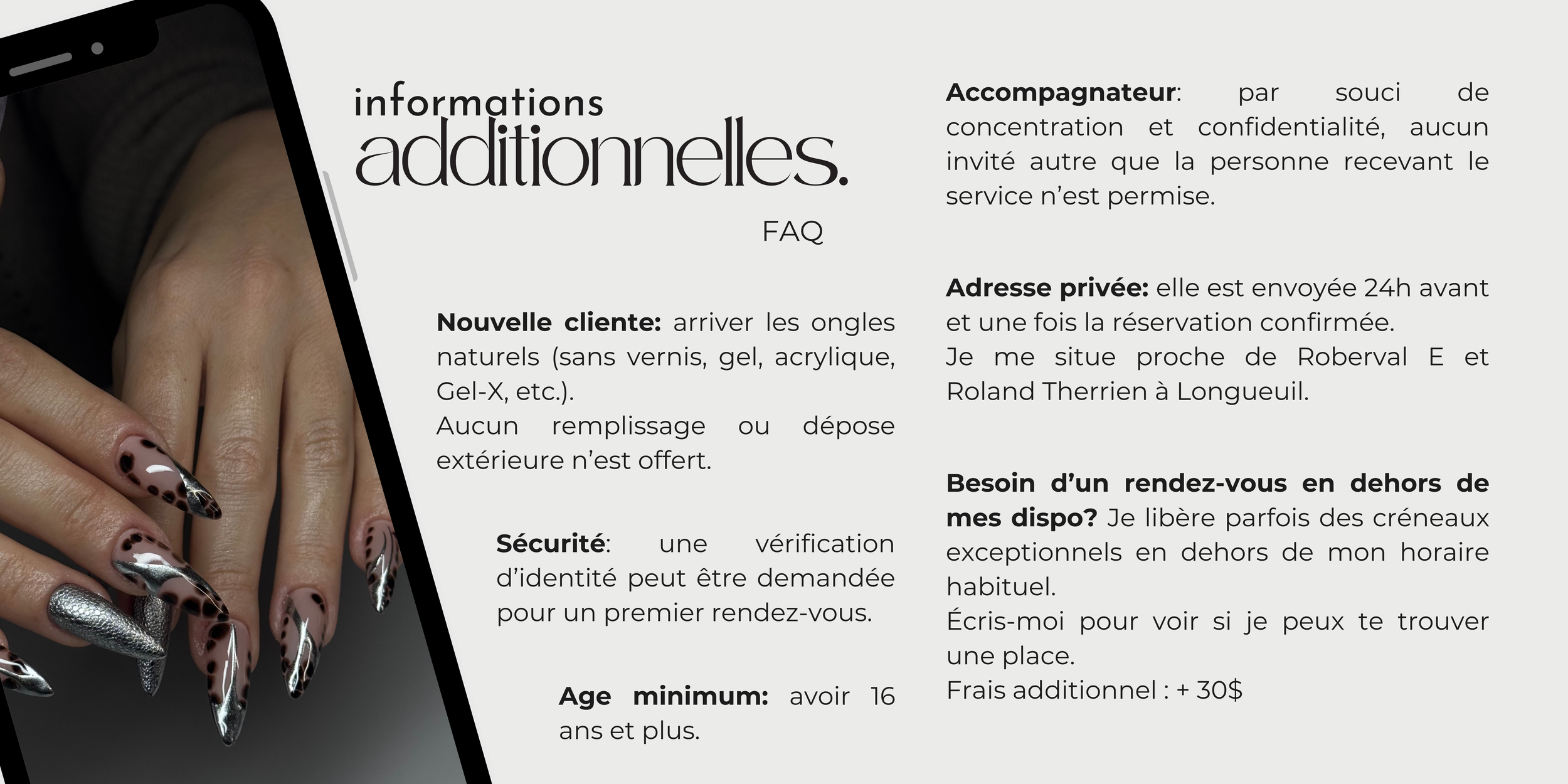 informations
additionnelles.

FAQ

Nouvelle cliente: arriver les ongles naturels (sans vernis, gel, acrylique, Gel-X, etc.).
Aucun remplissage ou dépose extérieure n'est offert.

Sécurité: une vérification d'identité peut être demandée pour un premier rendez-vous.

Age minimum: avoir 16 ans et plus.

Accompagnateur: par souci de concentration et confidentialité, aucun invité autre que la personne recevant le service n'est permise.

Adresse privée: elle est envoyée 24h avant et une fois la réservation confirmée.
Je me situe proche de Roberval E et Roland Therrien à Longueuil.

Besoin d'un rendez-vous en dehors de mes dispo? Je libère parfois des créneaux exceptionnels en dehors de mon horaire habituel.
Écris-moi pour voir si je peux te trouver une place.
Frais additionnel : + 30$